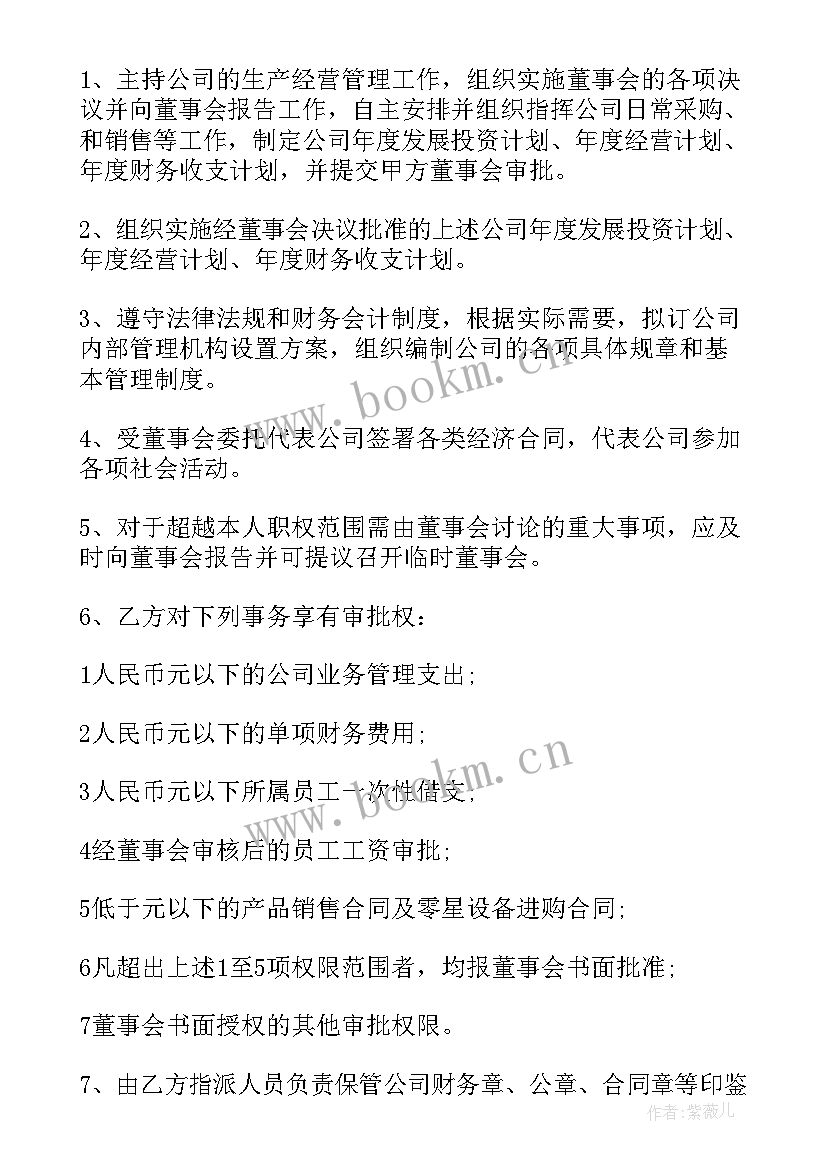 1、主持公司的生产经营管理工作，组织实施董事会的各项决议并向董事会报告工作，自主安排并组织指挥公司日常采购、和销售等工作，制定公司年度发展投资计划、年度经营计划、年度财务收支计划，并提交甲方董事会审批。

2、组织实施经董事会决议批准的上述公司年度发展投资计划、年度经营计划、年度财务收支计划。

3、遵守法律法规和财务会计制度，根据实际需要，拟订公司内部管理机构设置方案，组织编制公司的各项具体规章和基本管理制度。

4、受董事会委托代表公司签署各类经济合同，代表公司参加各项社会活动。

5、对于超越本人职权范围需由董事会讨论的重大事项，应及时向董事会报告并可提议召开临时董事会。

6、乙方对下列事务享有审批权：

1人民币元以下的公司业务管理支出;

2人民币元以下的单项财务费用;

3人民币元以下所属员工一次性借支;

4经董事会审核后的员工工资审批;

5低于元以下的产品销售合同及零星设备进购合同;

6凡超出上述1至5项权限范围者，均报董事会书面批准;

7董事会书面授权的其他审批权限。

7、由乙方指派人员负责保管公司财务章、公章、合同章等印鉴

www.bookm.cn

www.bookm.cn

作者：紫薇儿